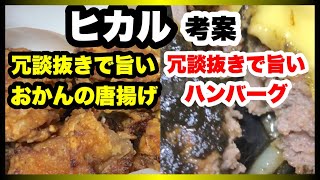 ヒカル 考案

冗談抜きで旨い
おかんの唐揚げ

冗談抜きで旨い
ハンバーグ